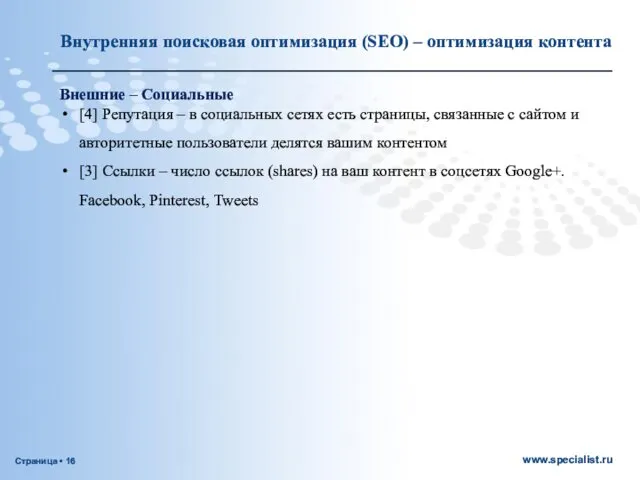 Внутренняя поисковая оптимизация (SEO) – оптимизация контента

Внешние – Социальные

• [4] Репутация – в социальных сетях есть страницы, связанные с сайтом и авторитетные пользователи делятся вашим контентом

• [3] Ссылки – число ссылок (shares) на ваш контент в соцсетях Google+. Facebook, Pinterest, Tweets

Страница • 16

www.specialist.ru